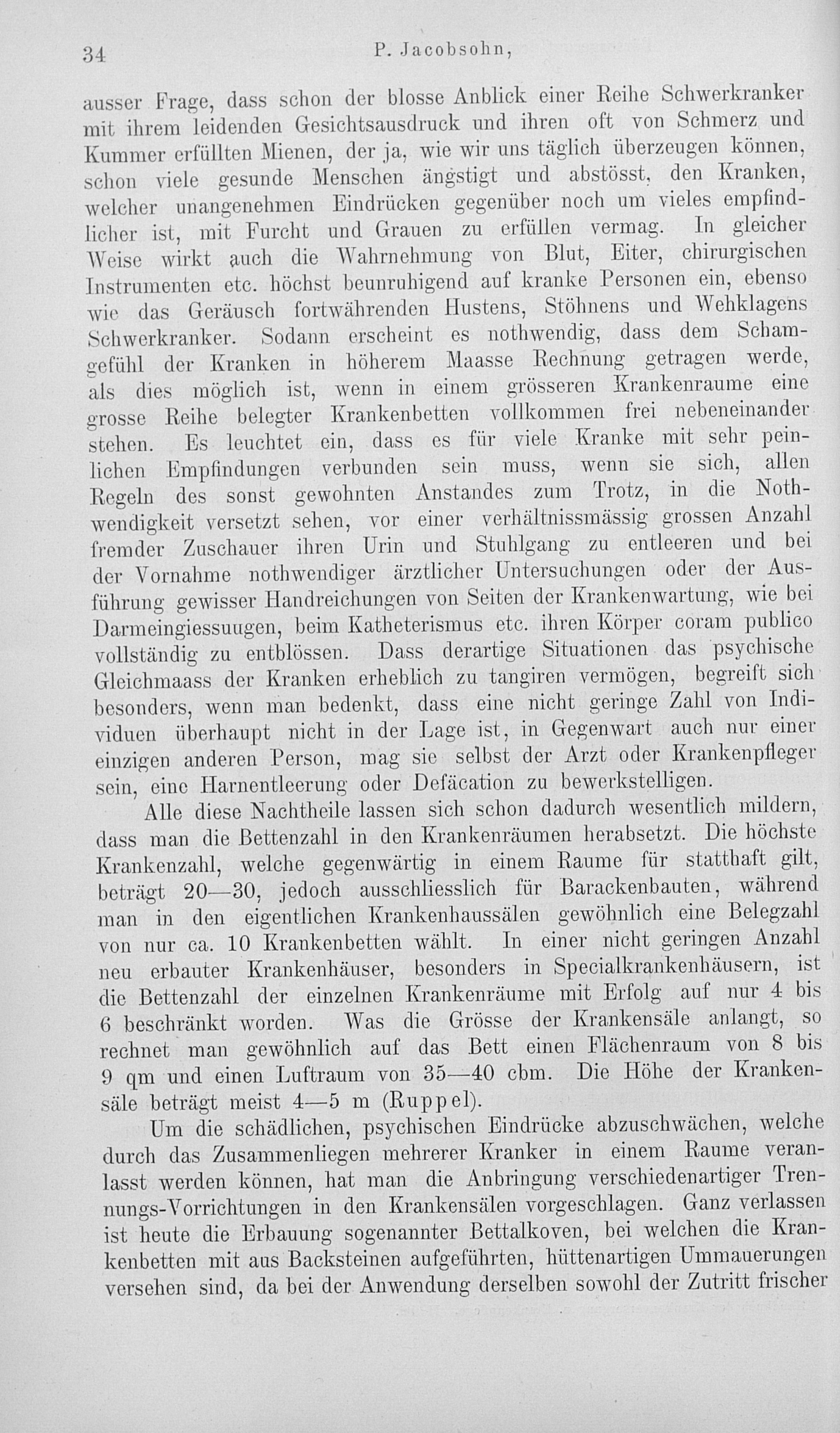 34 P. Jacobsohn,

ausser Frage, dass schon der blosse Anblick einer Reihe Schwerkranker mit ihrem leidenden Gesichtsausdruck und ihren oft von Schmerz und Kummer erfüllten Mienen, der ja, wie wir uns täglich überzeugen können, schon viele gesunde Menschen ängstigt und abstösst, den Kranken, welcher unangenehmen Eindrücken gegenüber noch um vieles empfindlicher ist, mit Furcht und Grauen zu erfüllen vermag. In gleicher Weise wirkt auch die Wahrnehmung von Blut, Eiter, chirurgischen Instrumenten etc. höchst beunruhigend auf kranke Personen ein, ebenso wie das Geräusch fortwährenden Hustens, Stöhnens und Wehklagens Schwerkranker. Sodann erscheint es nothwendig, dass dem Schamgefühl der Kranken in höherem Maasse Rechnung getragen werde, als dies möglich ist, wenn in einem grösseren Krankenraume eine grosse Reihe belegter Krankenbetten vollkommen frei nebeneinander stehen. Es leuchtet ein, dass es für viele Kranke mit sehr peinlichen Empfindungen verbunden sein muss, wenn sie sich, allen Regeln des sonst gewohnten Anstandes zum Trotz, in die Nothwendigkeit versetzt sehen, vor einer verhältnissmässig grossen Anzahl fremder Zuschauer ihren Urin und Stuhlgang zu entleeren und bei der Vornahme nothwendiger ärztlicher Untersuchungen oder der Ausführung gewisser Handreichungen von Seiten der Krankenwartung, wie bei Darmeingiessuugen, beim Katheterismus etc. ihren Körper coram publico vollständig zu entblössen. Dass derartige Situationen das psychische Gleichmaass der Kranken erheblich zu tangiren vermögen, begreift sich besonders, wenn man bedenkt, dass eine nicht geringe Zahl von Individuen überhaupt nicht in der Lage ist, in Gegenwart auch nur einer einzigen anderen Person, mag sie selbst der Arzt oder Krankenpfleger sein, eine Harnentleerung oder Defäcation zu bewerkstelligen.

Alle diese Nachtheile lassen sich schon dadurch wesentlich mildern, dass man die Bettenzahl in den Krankenräumen herabsetzt. Die höchste Krankenzahl, welche gegenwärtig in einem Raume für statthaft gilt, beträgt 20—30, jedoch ausschliesslich für Barackenbauten, während man in den eigentlichen Krankenhaussälen gewöhnlich eine Belegzahl von nur ca. 10 Krankenbetten wählt. In einer nicht geringen Anzahl neu erbauter Krankenhäuser, besonders in Specialkrankenhäusern, ist die Bettenzahl der einzelnen Krankenräume mit Erfolg auf nur 4 bis 6 beschränkt worden. Was die Grösse der Krankensäle anlangt, so rechnet man gewöhnlich auf das Bett einen Flächenraum von 8 bis 9 qm und einen Luftraum von 35—40 cbm. Die Höhe der Krankensäle beträgt meist 4—5 m (Ruppel).

Um die schädlichen, psychischen Eindrücke abzuschwächen, welche durch das Zusammenliegen mehrerer Kranker in einem Raume veranlasst werden können, hat man die Anbringung verschiedenartiger Trennungs-Vorrichtungen in den Krankensälen vorgeschlagen. Ganz verlassen ist heute die Erbauung sogenannter Bettalkoven, bei welchen die Krankenbetten mit aus Backsteinen aufgeführten, hüttenartigen Ummauerungen versehen sind, da bei der Anwendung derselben sowohl der Zutritt frischer